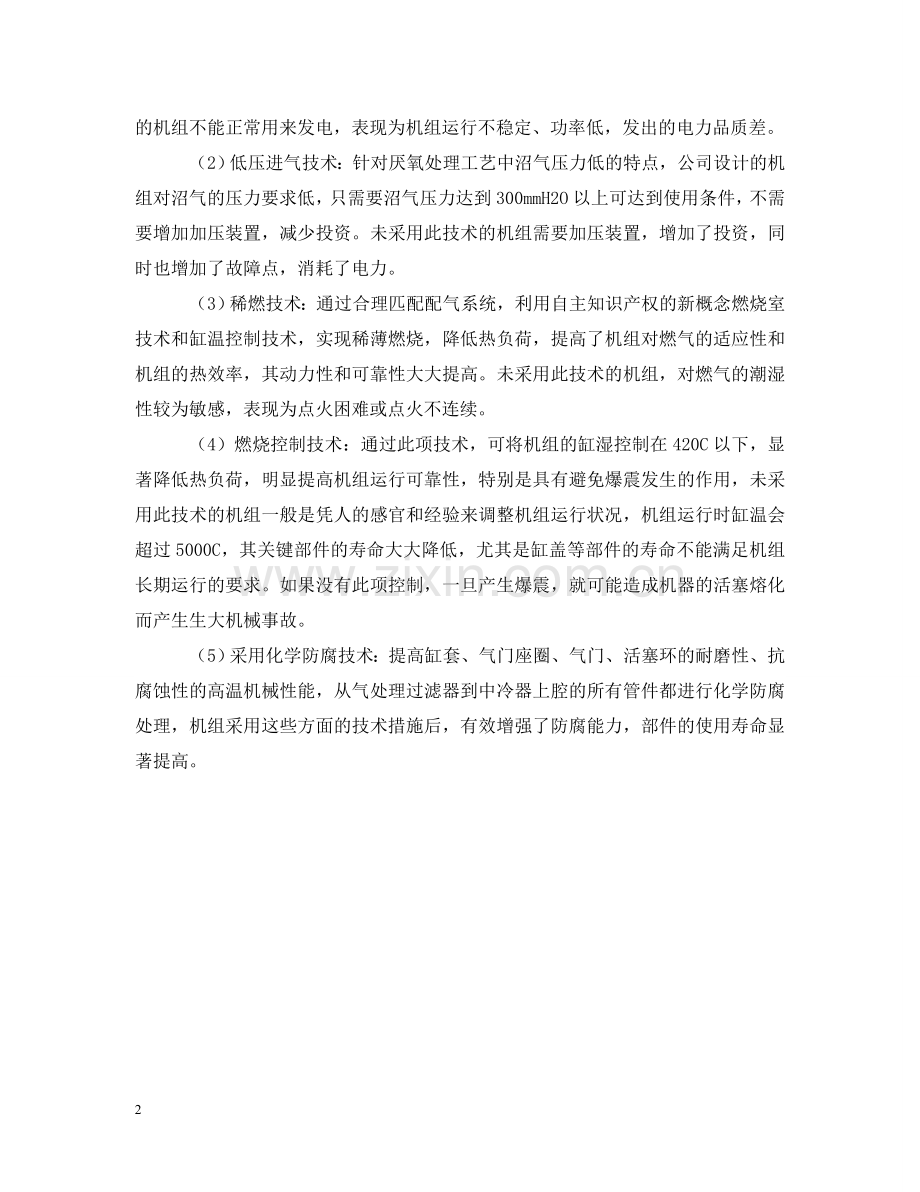 的机组不能正常用来发电，表现为机组运行不稳定、功率低，发出的电力品质差。

（2）低压进气技术：针对厌氧处理工艺中沼气压力低的特点，公司设计的机组对沼气的压力要求低，只需要沼气压力达到300mmH2O以上可达到使用条件，不需要增加加压装置，减少投资。未采用此技术的机组需要加压装置，增加了投资，同时也增加了故障点，消耗了电力。

（3）稀燃技术：通过合理匹配配气系统，利用自主知识产权的新概念燃烧室技术和缸温控制技术，实现稀薄燃烧，降低热负荷，提高了机组对燃气的适应性和机组的热效率，其动力性和可靠性大大提高。未采用此技术的机组，对燃气的潮湿性较为敏感，表现为点火困难或点火不连续。

（4）燃烧控制技术：通过此项技术，可将机组的缸湿控制在420C以下，显著降低热负荷，明显提高机组运行可靠性，特别是具有避免爆震发生的作用，未采用此技术的机组一般是凭人的感官和经验来调整机组运行状况，机组运行时缸温会超过5000C，其关键部件的寿命大大降低，尤其是缸盖等部件的寿命不能满足机组长期运行的要求。如果没有此项控制，一旦产生爆震，就可能造成机器的活塞熔化而产生生大机械事故。

（5）采用化学防腐技术：提高缸套、气门座圈、气门、活塞环的耐磨性、抗腐蚀性的高温机械性能，从气处理过滤器到中冷器上腔的所有管件都进行化学防腐处理，机组采用这些方面的技术措施后，有效增强了防腐能力，部件的使用寿命显著提高。

2

www.zixin.com.cn